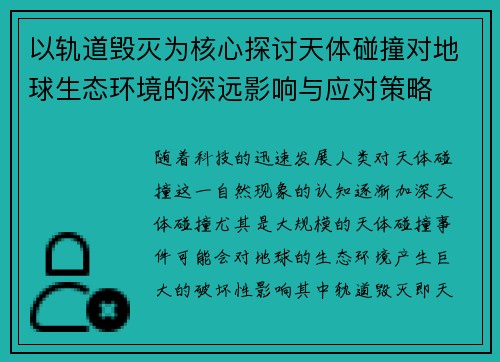 以轨道毁灭为核心探讨天体碰撞对地球生态环境的深远影响与应对策略

随着科技的迅速发展人类对天体碰撞这一自然现象的认知逐渐加深天体碰撞尤其是大规模的天体碰撞事件可能会对地球的生态环境产生巨大的破坏性影响其中轨道毁灭即天